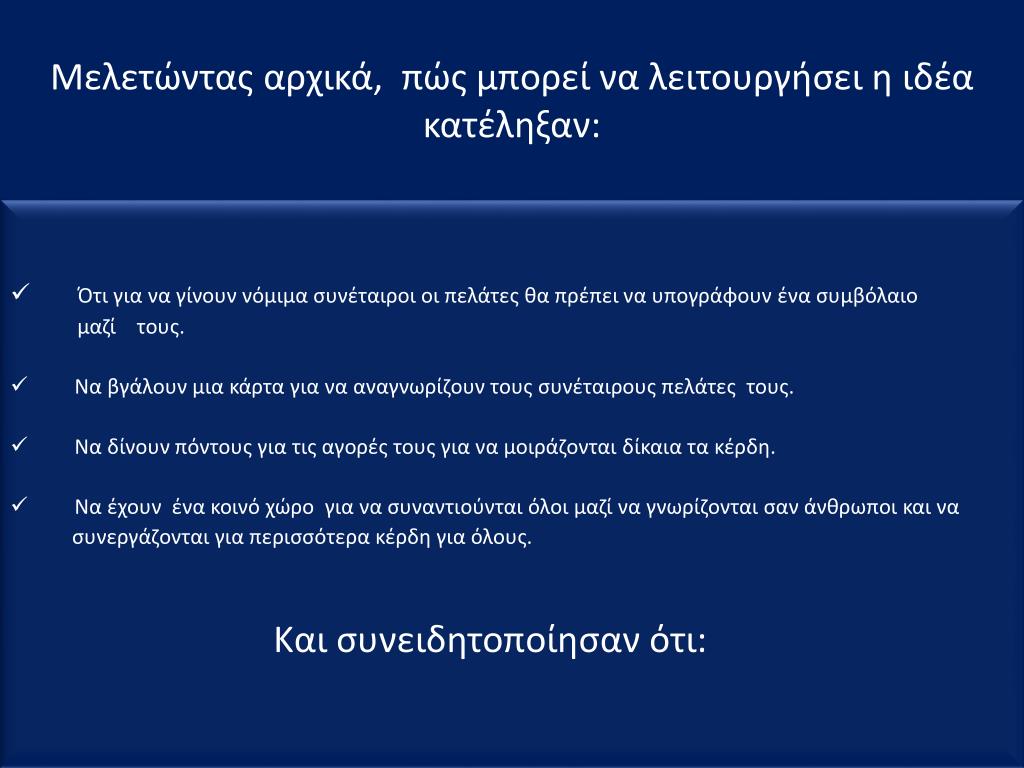 Μελετώντας αρχικά, πώς μπορεί να λειτουργήσει η ιδέα κατέληξαν:

✓ Ότι για να γίνουν νόμιμα συνέταιροι οι πελάτες θα πρέπει να υπογράφουν ένα συμβόλαιο μαζί τους.

✓ Να βγάλουν μια κάρτα για να αναγνωρίζουν τους συνέταιρους πελάτες τους.

✓ Να δίνουν πόντους για τις αγορές τους για να μοιράζονται δίκαια τα κέρδη.

✓ Να έχουν ένα κοινό χώρο για να συναντιούνται όλοι μαζί να γνωρίζονται σαν άνθρωποι και να συνεργάζονται για περισσότερα κέρδη για όλους.

Και συνειδητοποίησαν ότι: